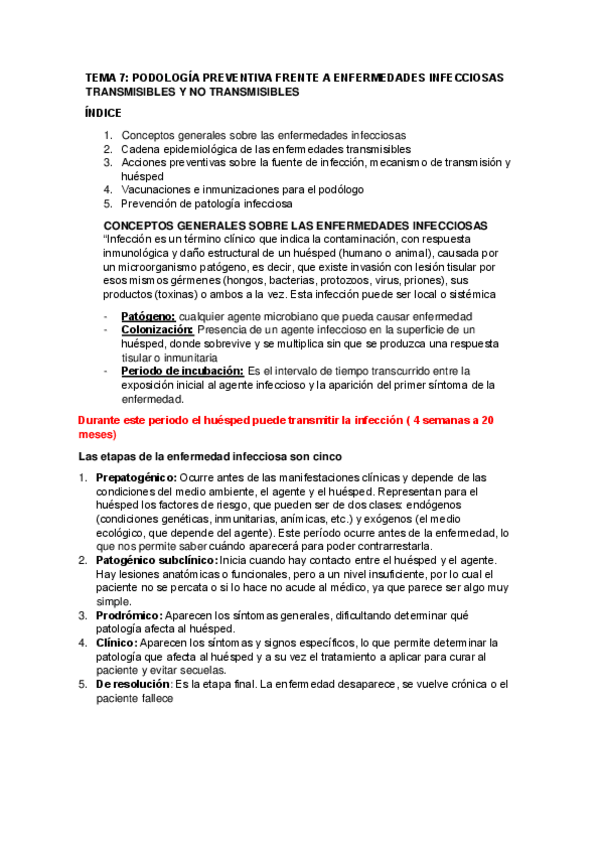 TEMA 7: PODOLOGÍA PREVENTIVA FRENTE A ENFERMEDADES INFECCIOSAS TRANSMISIBLES Y NO TRANSMISIBLES

ÍNDICE

1. Conceptos generales sobre las enfermedades infecciosas
2. Cadena epidemiológica de las enfermedades transmisibles
3. Acciones preventivas sobre la fuente de infección, mecanismo de transmisión y huésped
4. Vacunaciones e inmunizaciones para el podólogo
5. Prevención de patología infecciosa

CONCEPTOS GENERALES SOBRE LAS ENFERMEDADES INFECCIOSAS
"Infección es un término clínico que indica la contaminación, con respuesta inmunológica y daño estructural de un huésped (humano o animal), causada por un microorganismo patógeno, es decir, que existe invasión con lesión tisular por esos mismos gérmenes (hongos, bacterias, protozoos, virus, priones), sus productos (toxinas) o ambos a la vez. Esta infección puede ser local o sistémica

- Patógeno: cualquier agente microbiano que pueda causar enfermedad
- Colonización: Presencia de un agente infeccioso en la superficie de un huésped, donde sobrevive y se multiplica sin que se produzca una respuesta tisular o inmunitaria
- Periodo de incubación: Es el intervalo de tiempo transcurrido entre la exposición inicial al agente infeccioso y la aparición del primer síntoma de la enfermedad.

Durante este periodo el huésped puede transmitir la infección ( 4 semanas a 20 meses)

Las etapas de la enfermedad infecciosa son cinco

1. Prepatogénico: Ocurre antes de las manifestaciones clínicas y depende de las condiciones del medio ambiente, el agente y el huésped. Representan para el huésped los factores de riesgo, que pueden ser de dos clases: endógenos (condiciones genéticas, inmunitarias, anímicas, etc.) y exógenos (el medio ecológico, que depende del agente). Este período ocurre antes de la enfermedad, lo que nos permite saber cuándo aparecerá para poder contrarrestarla.
2. Patogénico subclínico: Inicia cuando hay contacto entre el huésped y el agente. Hay lesiones anatómicas o funcionales, pero a un nivel insuficiente, por lo cual el paciente no se percata o si lo hace no acude al médico, ya que parece ser algo muy simple.
3. Prodrómico: Aparecen los síntomas generales, dificultando determinar qué patología afecta al huésped.
4. Clínico: Aparecen los síntomas y signos específicos, lo que permite determinar la patología que afecta al huésped y a su vez el tratamiento a aplicar para curar al paciente y evitar secuelas.
5. De resolución: Es la etapa final. La enfermedad desaparece, se vuelve crónica o el paciente fallece